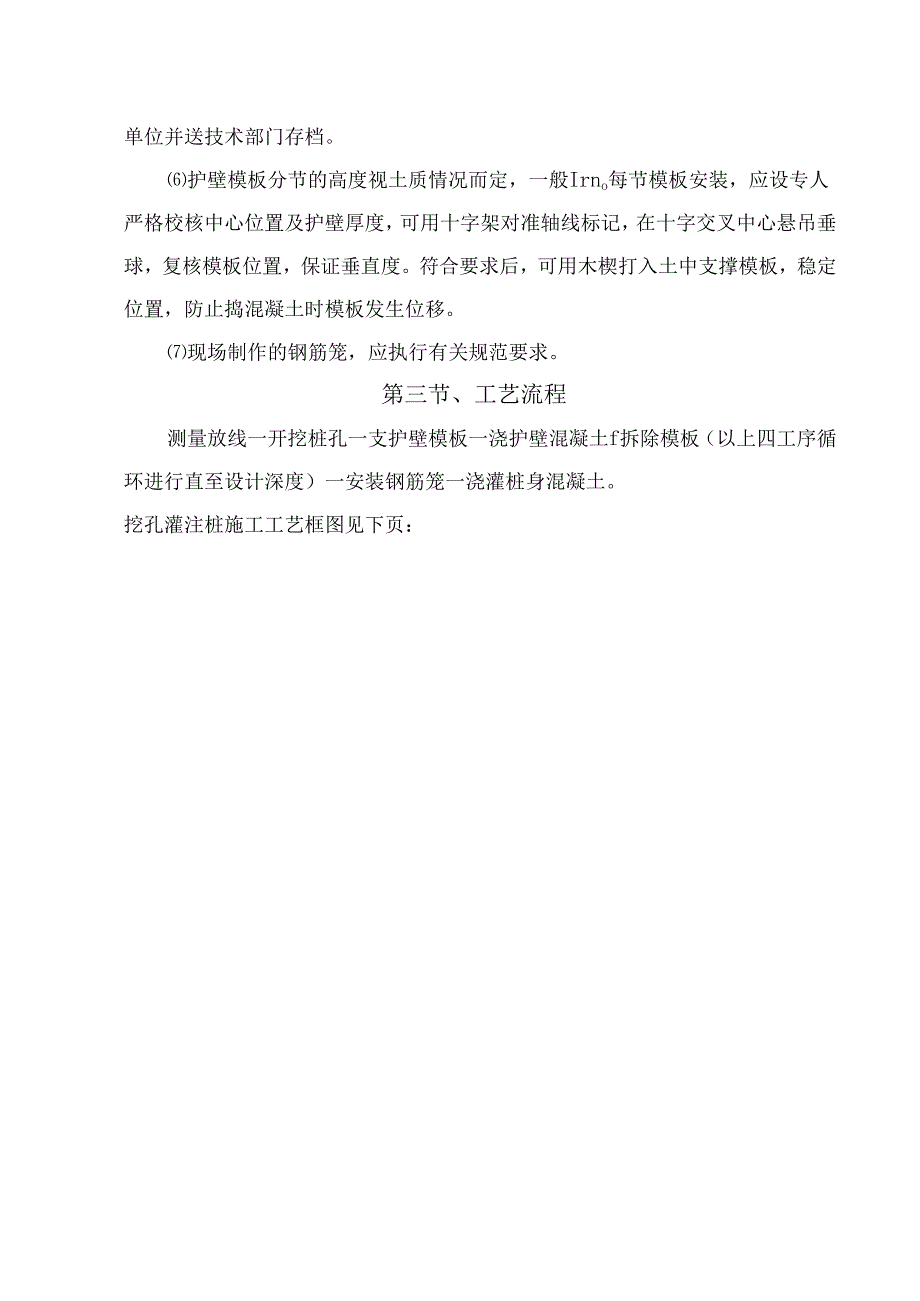 单位并送技术部门存档。

⑹护壁模板分节的高度视土质情况而定，一般Irn。每节模板安装，应设专人严格校核中心位置及护壁厚度，可用十字架对准轴线标记，在十字交叉中心悬吊垂球，复核模板位置，保证垂直度。符合要求后，可用木楔打入土中支撑模板，稳定位置，防止捣混凝土时模板发生位移。

⑺现场制作的钢筋笼，应执行有关规范要求。

第三节、工艺流程

测量放线一开挖桩孔一支护壁模板一浇护壁混凝土f拆除模板（以上四工序循环进行直至设计深度）一安装钢筋笼一浇灌桩身混凝土。

挖孔灌注桩施工工艺框图见下页：